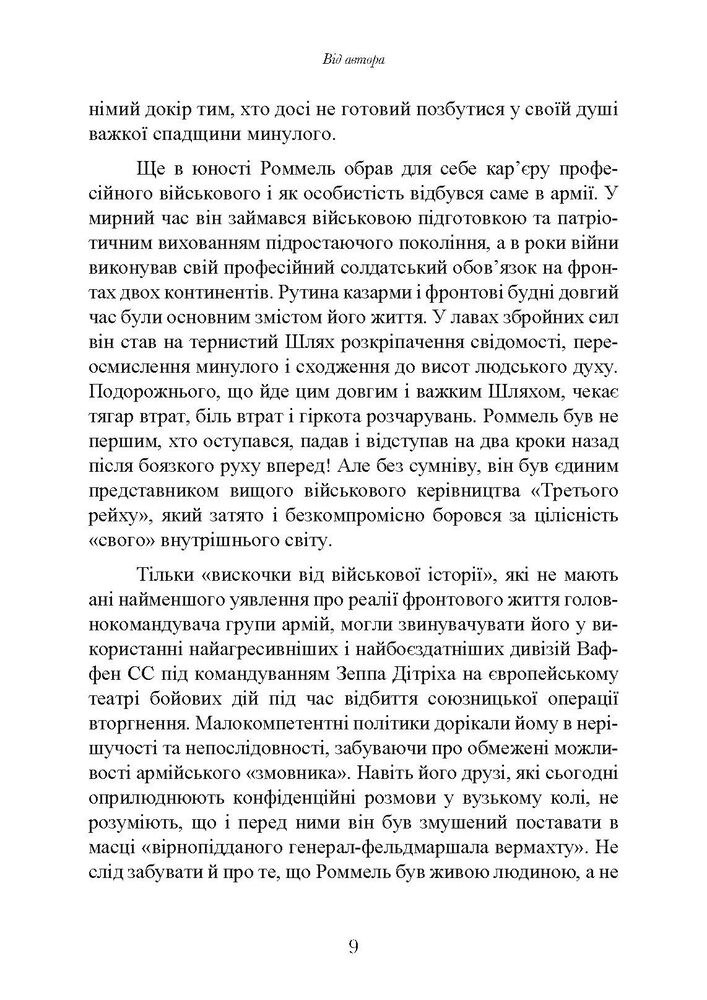 Від автора

німий докір тим, хто досі не готовий позбутися у своїй душі важкої спадщини минулого.

Ще в юності Роммель обрав для себе кар'єру професійного військового і як особистість відбувся саме в армії. У мирний час він займався військовою підготовкою та патріотичним вихованням підростаючого покоління, а в роки війни виконував свій професійний солдатський обов'язок на фронтах двох континентів. Рутина казарми і фронтові будні довгий час були основним змістом його життя. У лавах збройних сил він став на тернистий Шлях розкріпачення свідомості, переосмислення минулого і сходження до висот людського духу. Подорожнього, що йде цим довгим і важким Шляхом, чекає тягар втрат, біль втрат і гіркота розчарувань. Роммель був не першим, хто оступався, падав і відступав на два кроки назад після боязкого руху вперед! Але без сумніву, він був єдиним представником вищого військового керівництва «Третього рейху», який затято і безкомпромісно боровся за цілісність «свого» внутрішнього світу.

Тільки «вискочки від військової історії», які не мають ані найменшого уявлення про реалії фронтового життя головнокомандувача групи армій, могли звинувачувати його у використанні найагресивніших і найбоєздатніших дивізій Ваффен СС під командуванням Зеппа Дітріха на європейському театрі бойових дій під час відбиття союзницької операції вторгнення. Малокомпетентні політики дорікали йому в нерішучості та непослідовності, забуваючи про обмежені можливості армійського «змовника». Навіть його друзі, які сьогодні оприлюднюють конфіденційні розмови у вузькому колі, не розуміють, що і перед ними він був змушений поставати в масці «вірнопідданого генерал-фельдмаршала вермахту». Не слід забувати й про те, що Роммель був живою людиною, а не

9